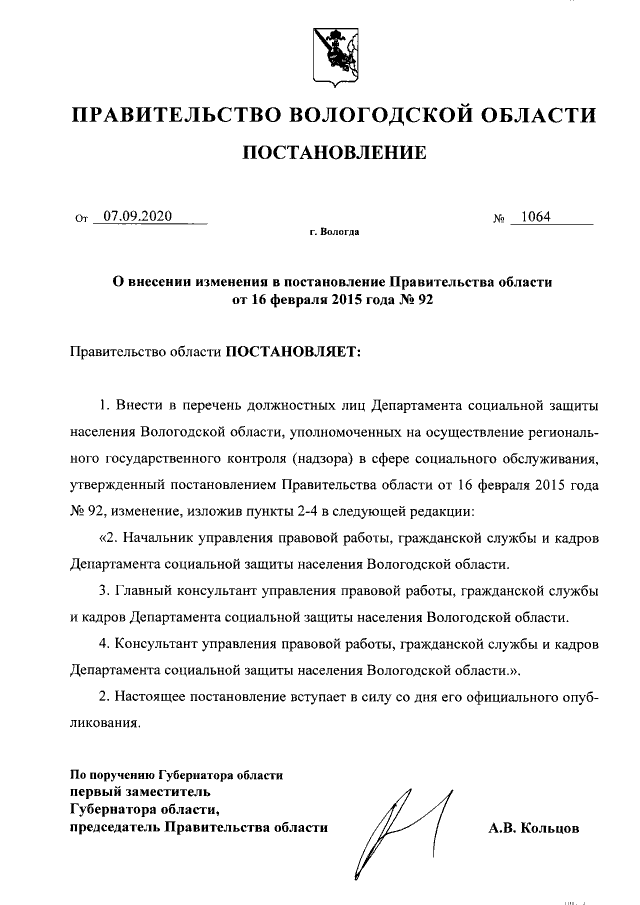 ПРАВИТЕЛЬСТВО ВОЛОГОДСКОЙ ОБЛАСТИ

ПОСТАНОВЛЕНИЕ

От 07.09.2020 № 1064

г. Вологда

О внесении изменения в постановление Правительства области от 16 февраля 2015 года № 92

Правительство области ПОСТАНОВЛЯЕТ:

1. Внести в перечень должностных лиц Департамента социальной защиты населения Вологодской области, уполномоченных на осуществление регионального государственного контроля (надзора) в сфере социального обслуживания, утвержденный постановлением Правительства области от 16 февраля 2015 года № 92, изменение, изложив пункты 2-4 в следующей редакции:

«2. Начальник управления правовой работы, гражданской службы и кадров Департамента социальной защиты населения Вологодской области.

3. Главный консультант управления правовой работы, гражданской службы и кадров Департамента социальной защиты населения Вологодской области.

4. Консультант управления правовой работы, гражданской службы и кадров Департамента социальной защиты населения Вологодской области.».

2. Настоящее постановление вступает в силу со дня его официального опубликования.

По поручению Губернатора области
первый заместитель
Губернатора области,
председатель Правительства области

А.В. Кольцов